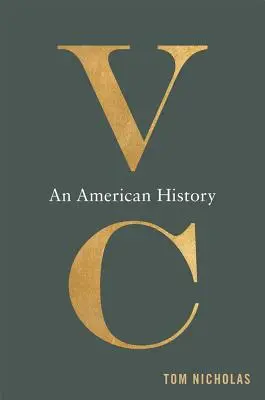 V
An American History
C

TOM NICHOLAS